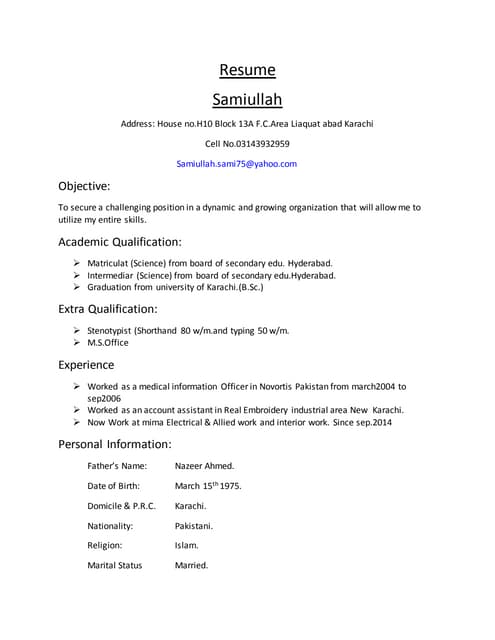 Resume

Samiullah

Address: House no.H10 Block 13A F.C.Area Liaquat abad Karachi

Cell No.03143932959

Samiullah.sami75@yahoo.com

Objective:

To secure a challenging position in a dynamic and growing organization that will allow me to utilize my entire skills.

Academic Qualification:

➢ Matriculat (Science) from board of secondary edu. Hyderabad.
➢ Intermediar (Science) from board of secondary edu.Hyderabad.
➢ Graduation from university of Karachi.(B.Sc.)

Extra Qualification:

➢ Stenotypist (Shorthand 80 w/m.and typing 50 w/m.
➢ M.S.Office

Experience

➢ Worked as a medical information Officer in Novortis Pakistan from march2004 to sep2006
➢ Worked as an account assistant in Real Embroidery industrial area New Karachi.
➢ Now Work at mima Electrical & Allied work and interior work. Since sep.2014

Personal Information:

Father's Name: Nazeer Ahmed.

Date of Birth: March 15$^{th}$ 1975.

Domicile & P.R.C. Karachi.

Nationality: Pakistani.

Religion: Islam.

Marital Status Married.